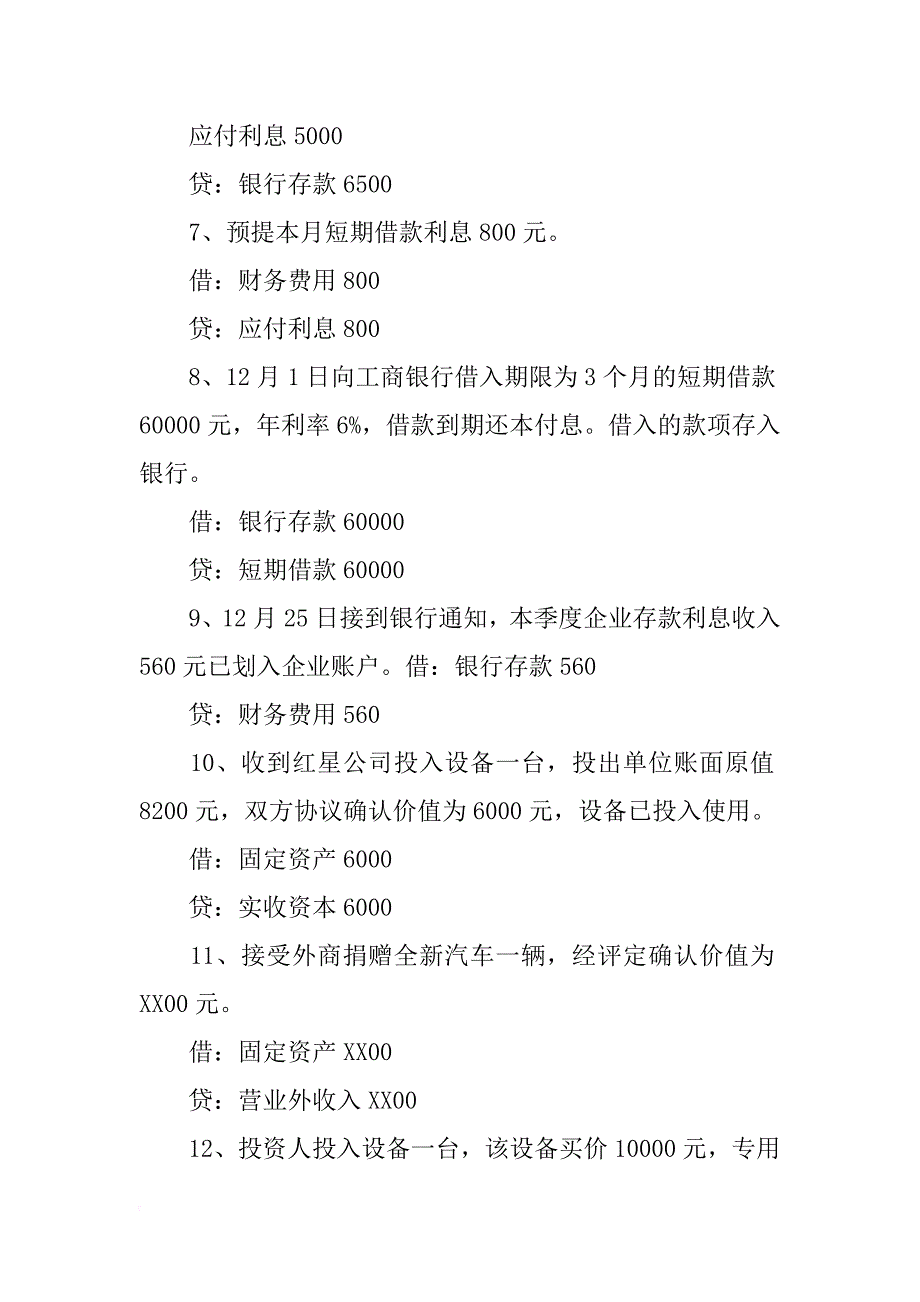 应付利息 5000

贷：银行存款 6500

7、预提本月短期借款利息 800 元。

借：财务费用 800

贷：应付利息 800

8、12 月 1 日向工商银行借入期限为 3 个月的短期借款 60000 元，年利率 6%，借款到期还本付息。借入的款项存入银行。

借：银行存款 60000

贷：短期借款 60000

9、12 月 25 日接到银行通知，本季度企业存款利息收入 560 元已划入企业账户。借：银行存款 560

贷：财务费用 560

10、收到红星公司投入设备一台，投出单位账面原值 8200 元，双方协议确认价值为 6000 元，设备已投入使用。

借：固定资产 6000

贷：实收资本 6000

11、接受外商捐赠全新汽车一辆，经评定确认价值为 XX00 元。

借：固定资产 XX00

贷：营业外收入 XX00

12、投资人投入设备一台，该设备买价 10000 元，专用